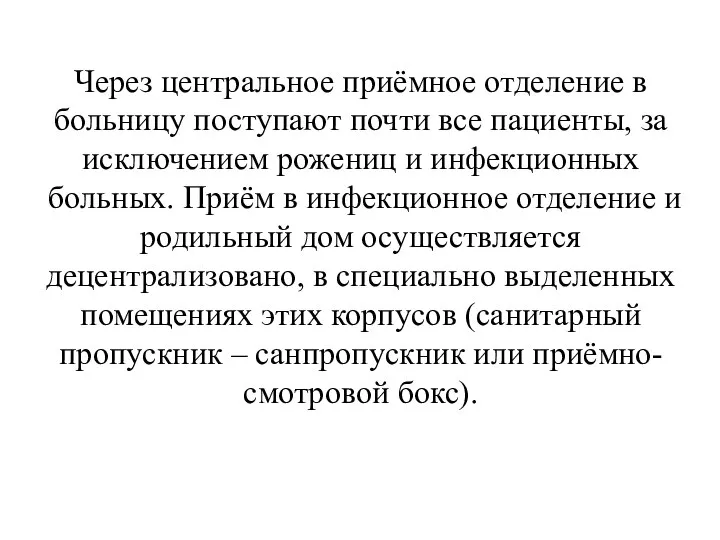 Через центральное приёмное отделение в больницу поступают почти все пациенты, за исключением рожениц и инфекционных больных. Приём в инфекционное отделение и родильный дом осуществляется децентрализовано, в специально выделенных помещениях этих корпусов (санитарный пропускник – санпропускник или приёмно-смотровой бокс).